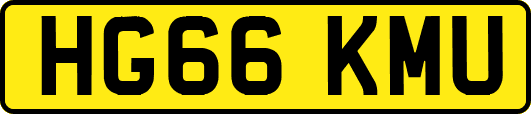 HG66 KMU